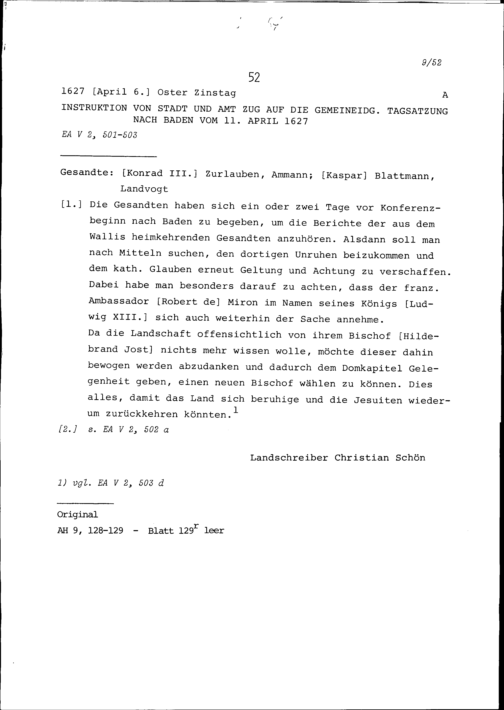 9/52

52

1627 [April 6.] Oster Zinstag A

INSTRUKTION VON STADT UND AMT ZUG AUF DIE GEMEINEIDG. TAGSATZUNG NACH BADEN VOM 11. APRIL 1627

EA V 2, 501-503

Gesandte: [Konrad III.] Zurlauben, Ammann; [Kaspar] Blattmann, Landvogt

[1.] Die Gesandten haben sich ein oder zwei Tage vor Konferenzbeginn nach Baden zu begeben, um die Berichte der aus dem Wallis heimkehrenden Gesandten anzuhören. Alsdann soll man nach Mitteln suchen, den dortigen Unruhen beizukommen und dem kath. Glauben erneut Geltung und Achtung zu verschaffen. Dabei habe man besonders darauf zu achten, dass der franz. Ambassador [Robert de] Miron im Namen seines Königs [Ludwig XIII.] sich auch weiterhin der Sache annehme.
Da die Landschaft offensichtlich von ihrem Bischof [Hildebrand Jost] nichts mehr wissen wolle, möchte dieser dahin bewogen werden abzudanken und dadurch dem Domkapitel Gelegenheit geben, einen neuen Bischof wählen zu können. Dies alles, damit das Land sich beruhige und die Jesuiten wiederum zurückkehren könnten.$^{1}$

[2.] s. EA V 2, 502 a

Landschreiber Christian Schön

1) vgl. EA V 2, 503 d

Original
AH 9, 128-129 - Blatt $129^{r}$ leer